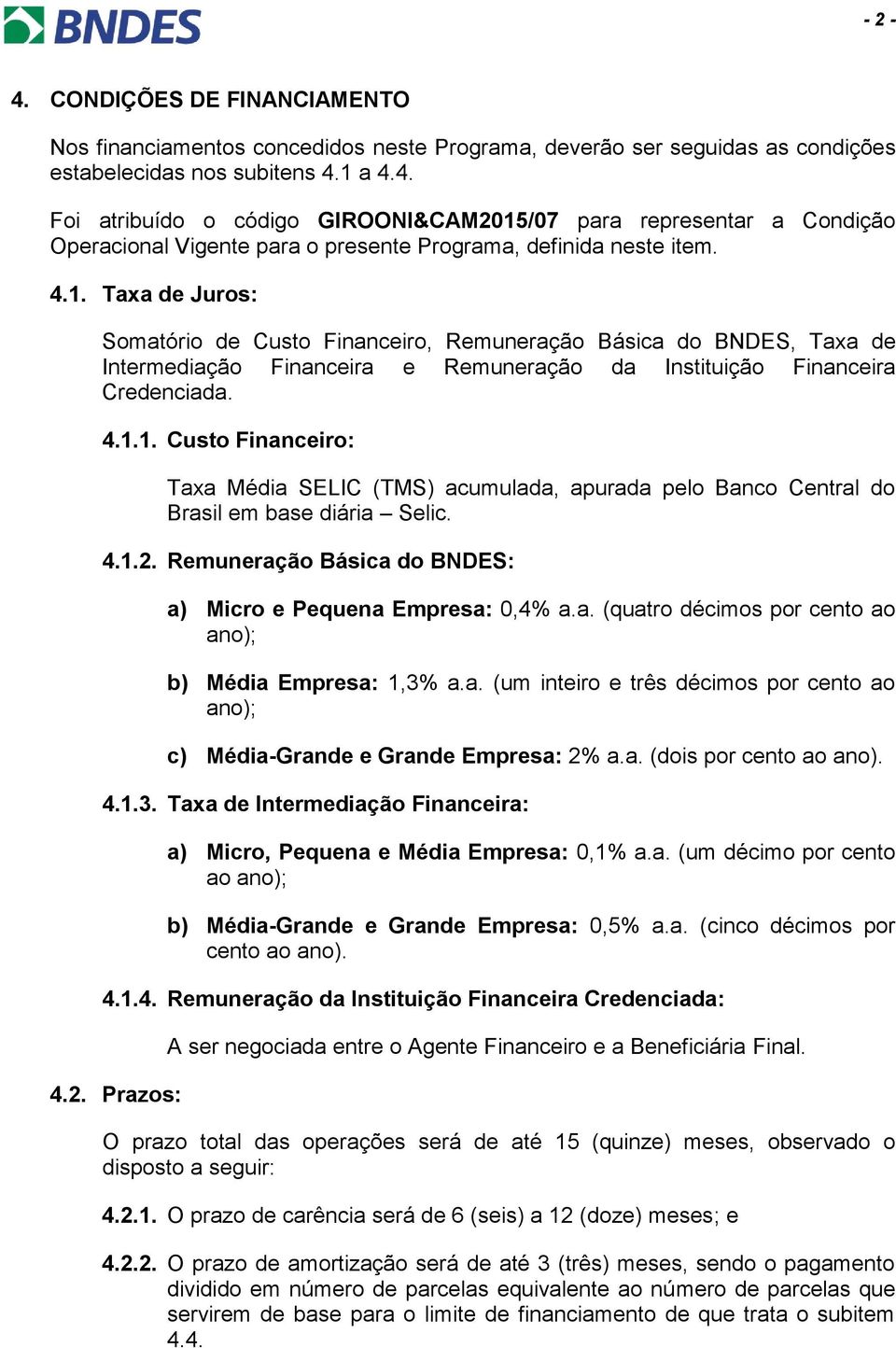 BNDES

- 2 -

4. CONDIÇÕES DE FINANCIAMENTO

Nos financiamentos concedidos neste Programa, deverão ser seguidas as condições estabelecidas nos subitens 4.1 a 4.4.

Foi atribuído o código GIROONI&CAM2015/07 para representar a Condição Operacional Vigente para o presente Programa, definida neste item.

4.1. Taxa de Juros:

Somatório de Custo Financeiro, Remuneração Básica do BNDES, Taxa de Intermediação Financeira e Remuneração da Instituição Financeira Credenciada.

4.1.1. Custo Financeiro:

Taxa Média SELIC (TMS) acumulada, apurada pelo Banco Central do Brasil em base diária – Selic.

4.1.2. Remuneração Básica do BNDES:

a) Micro e Pequena Empresa: 0,4% a.a. (quatro décimos por cento ao ano);

b) Média Empresa: 1,3% a.a. (um inteiro e três décimos por cento ao ano);

c) Média-Grande e Grande Empresa: 2% a.a. (dois por cento ao ano).

4.1.3. Taxa de Intermediação Financeira:

a) Micro, Pequena e Média Empresa: 0,1% a.a. (um décimo por cento ao ano);

b) Média-Grande e Grande Empresa: 0,5% a.a. (cinco décimos por cento ao ano).

4.1.4. Remuneração da Instituição Financeira Credenciada:

A ser negociada entre o Agente Financeiro e a Beneficiária Final.

4.2. Prazos:

O prazo total das operações será de até 15 (quinze) meses, observado o disposto a seguir:

4.2.1. O prazo de carência será de 6 (seis) a 12 (doze) meses; e

4.2.2. O prazo de amortização será de até 3 (três) meses, sendo o pagamento dividido em número de parcelas equivalente ao número de parcelas que servirem de base para o limite de financiamento de que trata o subitem 4.4.